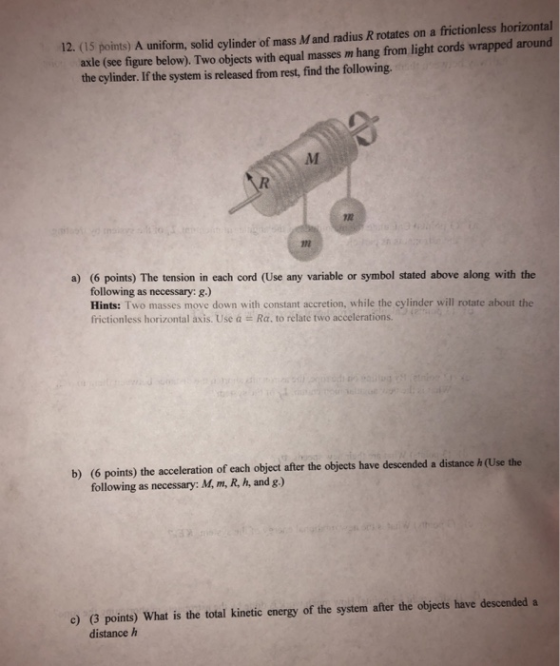 12. (15 points) A uniform, solid cylinder of mass M and radius R rotates on a frictionless horizontal axle (see figure below). Two objects with equal masses m hang from light cords wrapped around the cylinder. If the system is released from rest, find the following.

M

R

m

m

a) (6 points) The tension in each cord (Use any variable or symbol stated above along with the following as necessary: g.)
Hints: Two masses move down with constant accretion, while the cylinder will rotate about the frictionless horizontal axis. Use $a = R\alpha$, to relate two accelerations.

b) (6 points) the acceleration of each object after the objects have descended a distance h (Use the following as necessary: M, m, R, h, and g.)

c) (3 points) What is the total kinetic energy of the system after the objects have descended a distance h